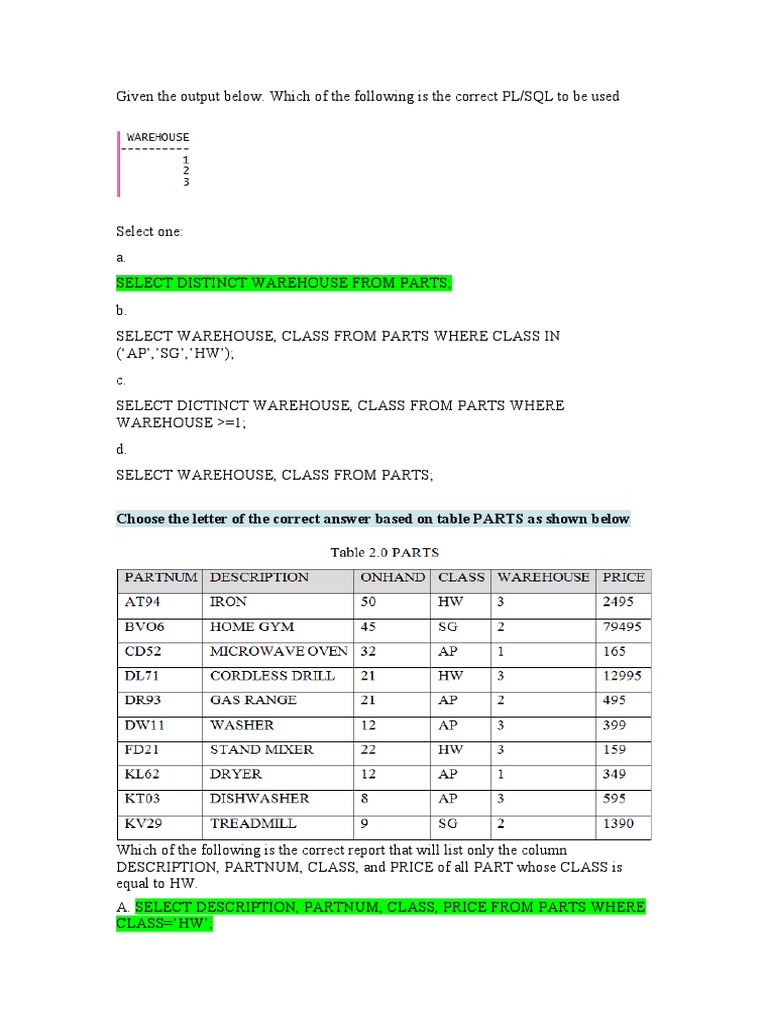 Given the output below. Which of the following is the correct PL/SQL to be used

WAREHOUSE
----------
1
2
3

Select one:

a.

SELECT DISTINCT WAREHOUSE FROM PARTS;

b.

SELECT WAREHOUSE, CLASS FROM PARTS WHERE CLASS IN (‘AP’,’SG’,’HW’);

c.

SELECT DICTINCT WAREHOUSE, CLASS FROM PARTS WHERE WAREHOUSE >=1;

d.

SELECT WAREHOUSE, CLASS FROM PARTS;

Choose the letter of the correct answer based on table PARTS as shown below

Table 2.0 PARTS

| PARTNUM | DESCRIPTION | ONHAND | CLASS | WAREHOUSE | PRICE |
|---|---|---|---|---|---|
| AT94 | IRON | 50 | HW | 3 | 2495 |
| BVO6 | HOME GYM | 45 | SG | 2 | 79495 |
| CD52 | MICROWAVE OVEN | 32 | AP | 1 | 165 |
| DL71 | CORDLESS DRILL | 21 | HW | 3 | 12995 |
| DR93 | GAS RANGE | 21 | AP | 2 | 495 |
| DW11 | WASHER | 12 | AP | 3 | 399 |
| FD21 | STAND MIXER | 22 | HW | 3 | 159 |
| KL62 | DRYER | 12 | AP | 1 | 349 |
| KT03 | DISHWASHER | 8 | AP | 3 | 595 |
| KV29 | TREADMILL | 9 | SG | 2 | 1390 |

Which of the following is the correct report that will list only the column DESCRIPTION, PARTNUM, CLASS, and PRICE of all PART whose CLASS is equal to HW.

A. SELECT DESCRIPTION, PARTNUM, CLASS, PRICE FROM PARTS WHERE CLASS=’HW’;